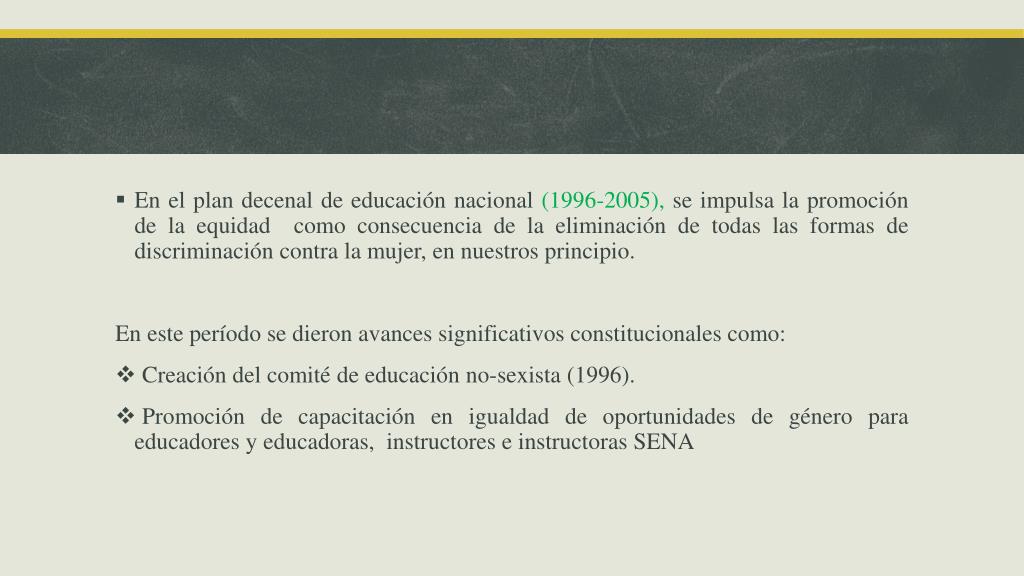 ▪ En el plan decenal de educación nacional (1996-2005), se impulsa la promoción de la equidad como consecuencia de la eliminación de todas las formas de discriminación contra la mujer, en nuestros principio.

En este período se dieron avances significativos constitucionales como:

❖ Creación del comité de educación no-sexista (1996).

❖ Promoción de capacitación en igualdad de oportunidades de género para educadores y educadoras, instructores e instructoras SENA